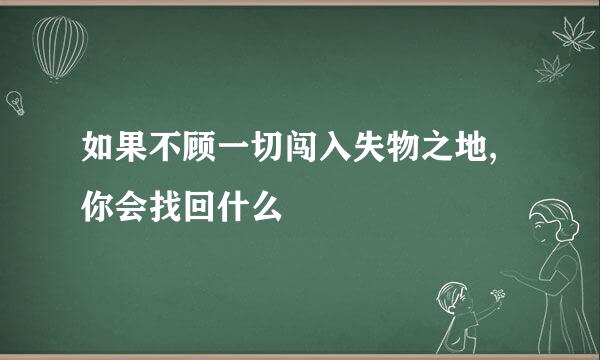 如果不顾一切闯入失物之地，你会找回什么